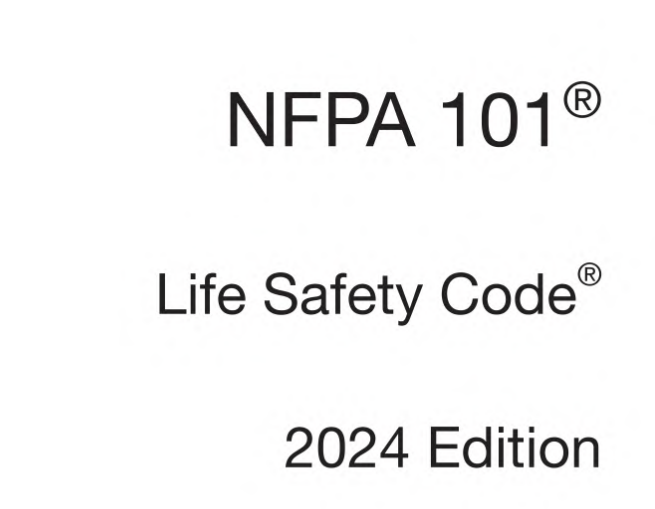 NFPA 101®

Life Safety Code®

2024 Edition